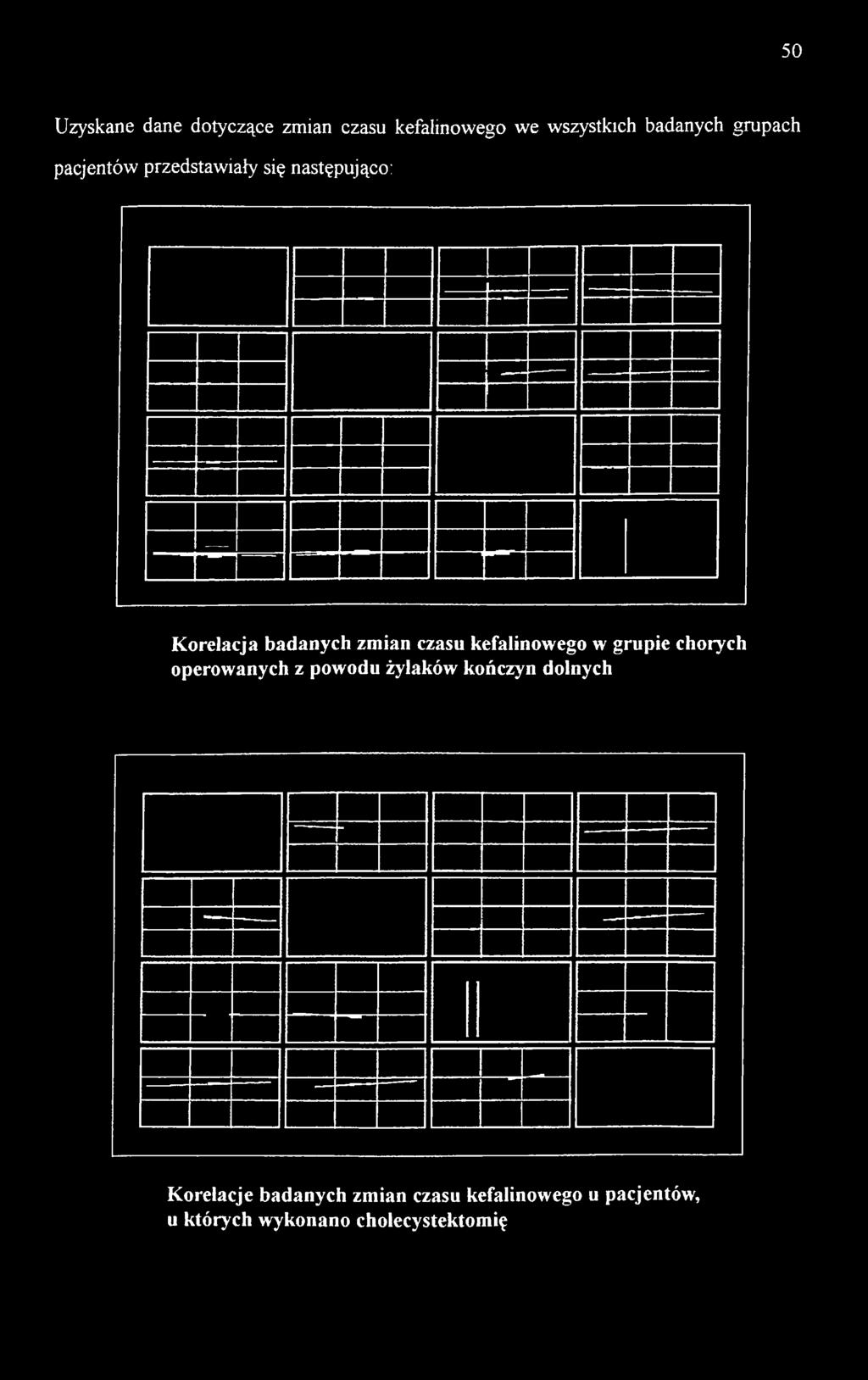 50

Uzyskane dane dotyczące zmian czasu kefalinowego we wszystkich badanych grupach pacjentów przedstawiały się następująco:

Korelacja badanych zmian czasu kefalinowego w grupie chorych operowanych z powodu żylaków kończyn dolnych

Korelacje badanych zmian czasu kefalinowego u pacjentów, u których wykonano cholecystektomię